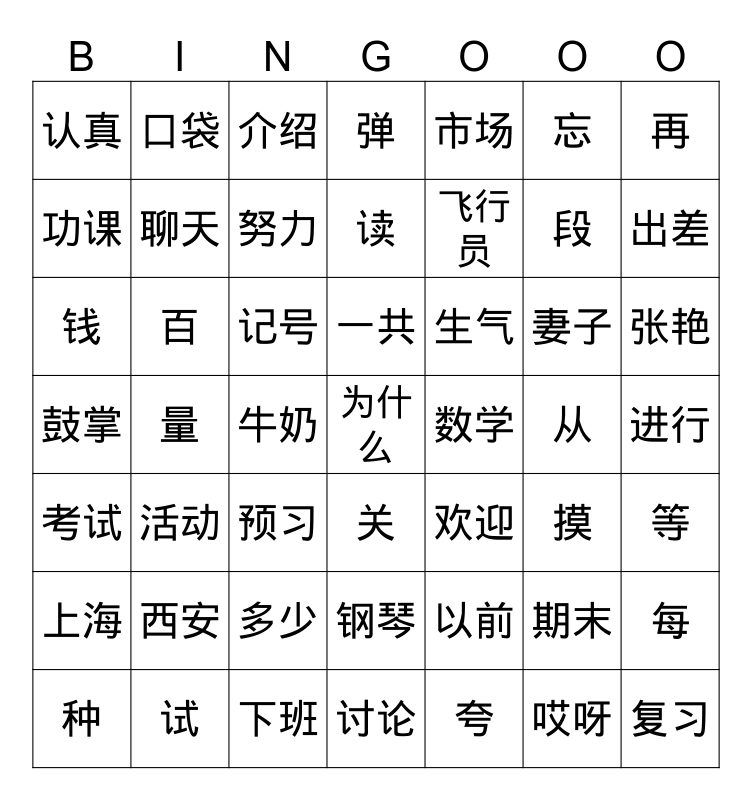 | B | I | N | G | O | O | O |
|---|---|---|---|---|---|---|
| 认真 | 口袋 | 介绍 | 弹 | 市场 | 忘 | 再 |
| 功课 | 聊天 | 努力 | 读 | 飞行员 | 段 | 出差 |
| 钱 | 百 | 记号 | 一共 | 生气 | 妻子 | 张艳 |
| 鼓掌 | 量 | 牛奶 | 为什么 | 数学 | 从 | 进行 |
| 考试 | 活动 | 预习 | 关 | 欢迎 | 摸 | 等 |
| 上海 | 西安 | 多少 | 钢琴 | 以前 | 期末 | 每 |
| 种 | 试 | 下班 | 讨论 | 夸 | 哎呀 | 复习 |